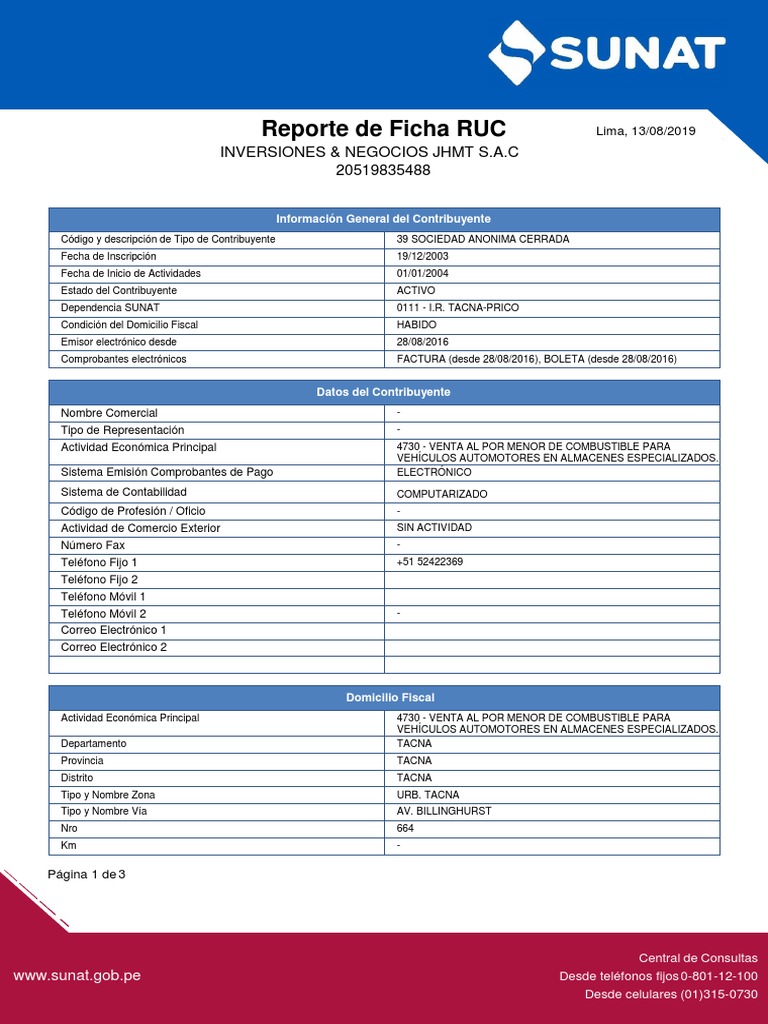 SUNAT

Reporte de Ficha RUC

Lima, 13/08/2019

INVERSIONES & NEGOCIOS JHMT S.A.C
20519835488

| Información General del Contribuyente | |
|---|---|
| Código y descripción de Tipo de Contribuyente | 39 SOCIEDAD ANONIMA CERRADA |
| Fecha de Inscripción | 19/12/2003 |
| Fecha de Inicio de Actividades | 01/01/2004 |
| Estado del Contribuyente | ACTIVO |
| Dependencia SUNAT | 0111 - I.R. TACNA-PRICO |
| Condición del Domicilio Fiscal | HABIDO |
| Emisor electrónico desde | 28/08/2016 |
| Comprobantes electrónicos | FACTURA (desde 28/08/2016), BOLETA (desde 28/08/2016) |

| Datos del Contribuyente | |
|---|---|
| Nombre Comercial | - |
| Tipo de Representación | - |
| Actividad Económica Principal | 4730 - VENTA AL POR MENOR DE COMBUSTIBLE PARA VEHÍCULOS AUTOMOTORES EN ALMACENES ESPECIALIZADOS. |
| Sistema Emisión Comprobantes de Pago | ELECTRÓNICO |
| Sistema de Contabilidad | COMPUTARIZADO |
| Código de Profesión / Oficio | - |
| Actividad de Comercio Exterior | SIN ACTIVIDAD |
| Número Fax | - |
| Teléfono Fijo 1 | +51 52422369 |
| Teléfono Fijo 2 | |
| Teléfono Móvil 1 | |
| Teléfono Móvil 2 | - |
| Correo Electrónico 1 | |
| Correo Electrónico 2 | |
| | |

| Domicilio Fiscal | |
|---|---|
| Actividad Económica Principal | 4730 - VENTA AL POR MENOR DE COMBUSTIBLE PARA VEHÍCULOS AUTOMOTORES EN ALMACENES ESPECIALIZADOS. |
| Departamento | TACNA |
| Provincia | TACNA |
| Distrito | TACNA |
| Tipo y Nombre Zona | URB. TACNA |
| Tipo y Nombre Vía | AV. BILLINGHURST |
| Nro | 664 |
| Km | - |

Página 1 de 3

www.sunat.gob.pe

Central de Consultas
Desde teléfonos fijos 0-801-12-100
Desde celulares (01)315-0730